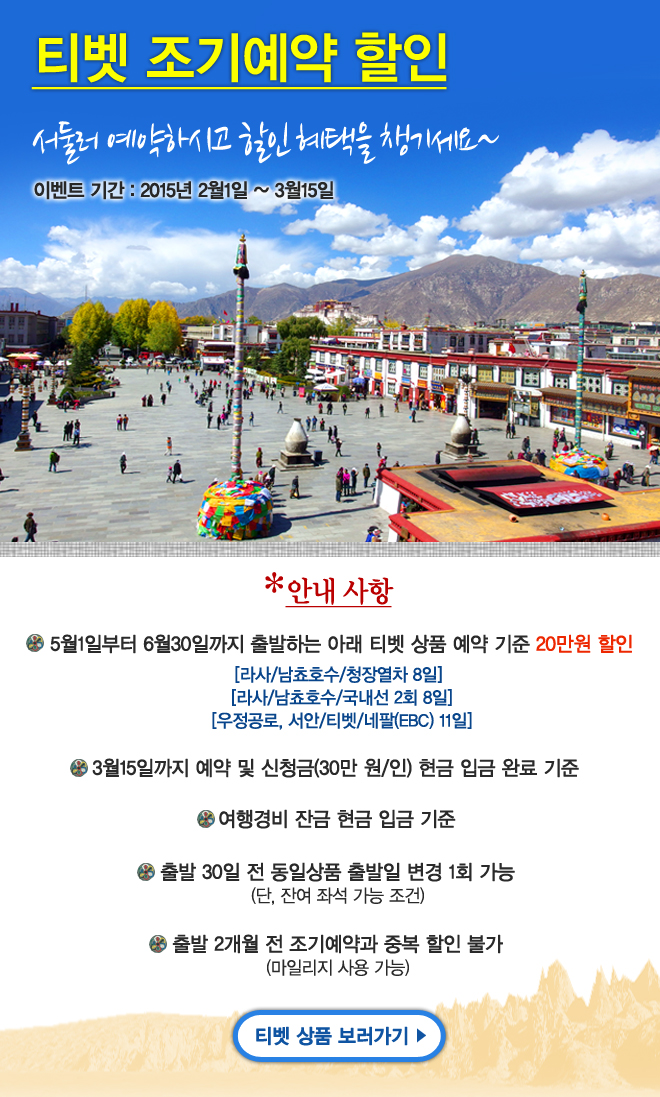 티벳 조기예약 할인

서둘러 예약하시고 할인 혜택을 챙기세요~

이벤트 기간 : 2015년 2월1일 ~ 3월15일

*안내 사항

5월1일부터 6월30일까지 출발하는 아래 티벳 상품 예약 기준 20만원 할인

[라사/남쵸호수/청장열차 8일]
[라사/남쵸호수/국내선 2회 8일]
[우정공로, 서안/티벳/네팔(EBC) 11일]

3월15일까지 예약 및 신청금(30만 원/인) 현금 입금 완료 기준

여행경비 잔금 현금 입금 기준

출발 30일 전 동일상품 출발일 변경 1회 가능
(단, 잔여 좌석 가능 조건)

출발 2개월 전 조기예약과 중복 할인 불가
(마일리지 사용 가능)

티벳 상품 보러가기 ▶